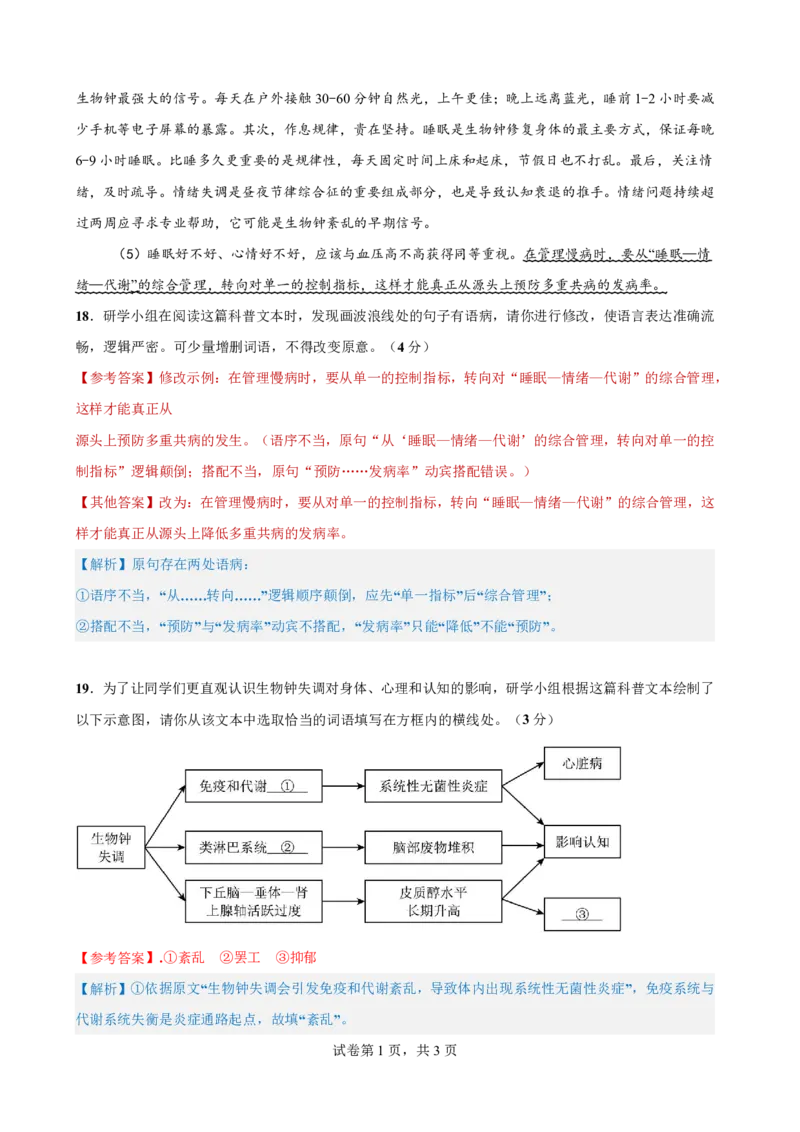 生物钟最强大的信号。每天在户外接触 30-60 分钟自然光，上午更佳；晚上远离蓝光，睡前 1-2 小时要减少手机等电子屏幕的暴露。其次，作息规律，贵在坚持。睡眠是生物钟修复身体的最主要方式，保证每晚 6-9 小时睡眠。比睡多久更重要的是规律性，每天固定时间上床和起床，节假日也不打乱。最后，关注情绪，及时疏导。情绪失调是昼夜节律综合征的重要组成部分，也是导致认知衰退的推手。情绪问题持续超过两周应寻求专业帮助，它可能是生物钟紊乱的早期信号。

（5）睡眠好不好、心情好不好，应该与血压高不高获得同等重视。在管理慢病时，要从“睡眠—情绪—代谢”的综合管理，转向对单一的控制指标，这样才能真正从源头上预防多重共病的发病率。

18．研学小组在阅读这篇科普文本时，发现画波浪线处的句子有语病，请你进行修改，使语言表达准确流畅，逻辑严密。可少量增删词语，不得改变原意。（4 分）

【参考答案】修改示例：在管理慢病时，要从单一的控制指标，转向对“睡眠—情绪—代谢”的综合管理，这样才能真正从

源头上预防多重共病的发生。（语序不当，原句“从‘睡眠—情绪—代谢’的综合管理，转向对单一的控制指标”逻辑颠倒；搭配不当，原句“预防……发病率”动宾搭配错误。）

【其他答案】改为：在管理慢病时，要从对单一的控制指标，转向“睡眠—情绪—代谢”的综合管理，这样才能真正从源头上降低多重共病的发病率。

【解析】原句存在两处语病：

①语序不当，“从……转向……”逻辑顺序颠倒，应先“单一指标”后“综合管理”；

②搭配不当，“预防”与“发病率”动宾不搭配，“发病率”只能“降低”不能“预防”。

19．为了让同学们更直观认识生物钟失调对身体、心理和认知的影响，研学小组根据这篇科普文本绘制了以下示意图，请你从该文本中选取恰当的词语填写在方框内的横线处。（3 分）

生物钟失调
免疫和代谢 ①
类淋巴系统 ②
下丘脑—垂体—肾上腺轴活跃过度
系统性无菌性炎症
脑部废物堆积
皮质醇水平长期升高
心脏病
影响认知
③

【参考答案】.①紊乱 ②罢工 ③抑郁

【解析】①依据原文“生物钟失调会引发免疫和代谢紊乱，导致体内出现系统性无菌性炎症”，免疫系统与代谢系统失衡是炎症通路起点，故填“紊乱”。

试卷第 1 页，共 3 页